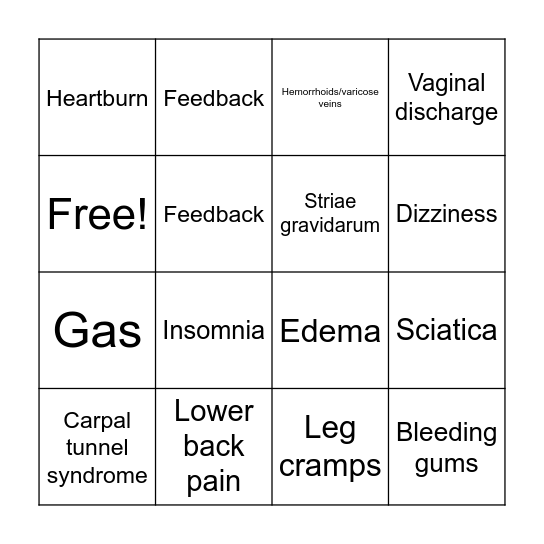 | Heartburn | Feedback | Hemorrhoids/varicose veins | Vaginal discharge |
|---|---|---|---|
| Free! | Feedback | Striae gravidarum | Dizziness |
| Gas | Insomnia | Edema | Sciatica |
| Carpal tunnel syndrome | Lower back pain | Leg cramps | Bleeding gums |